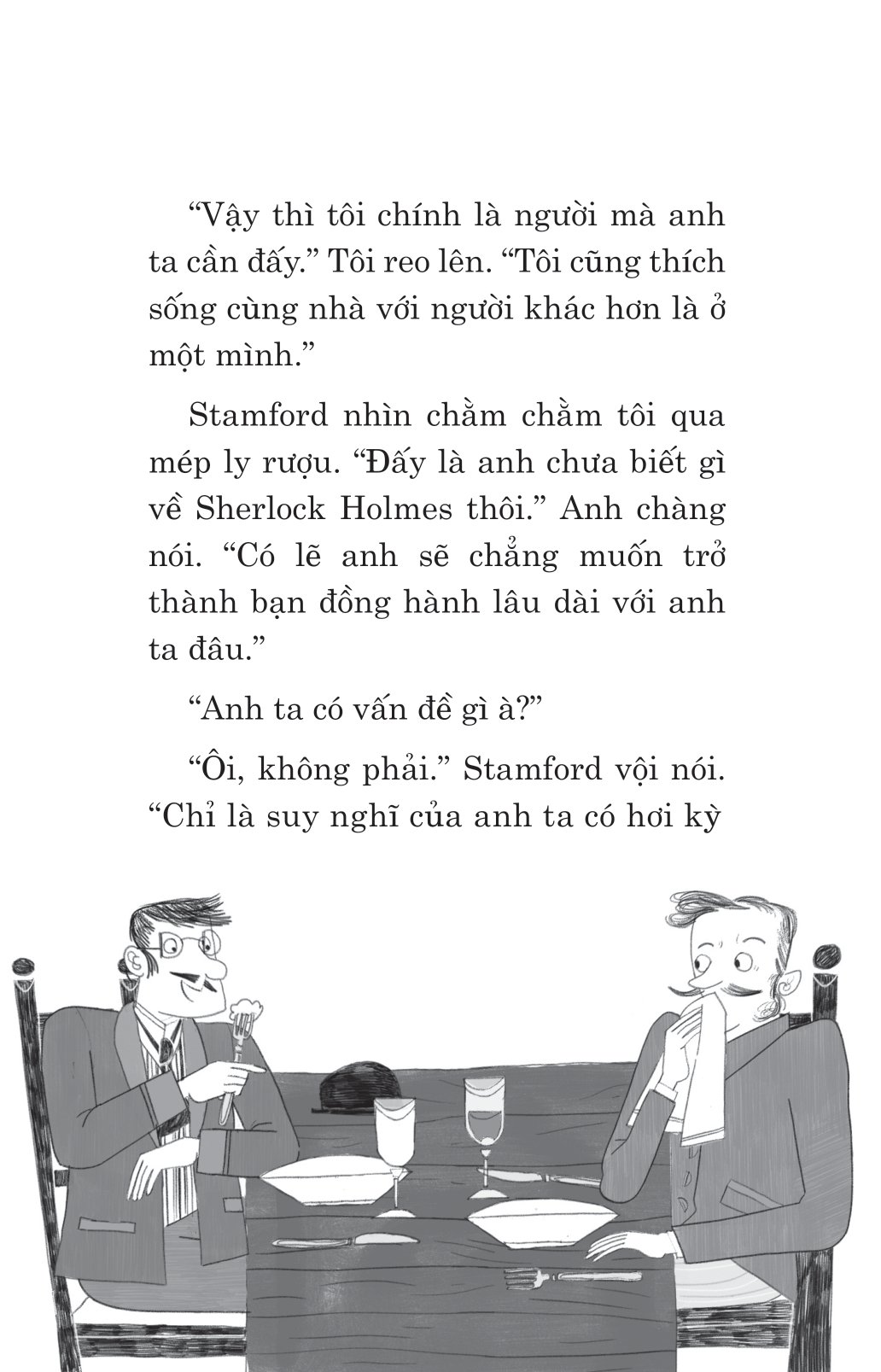 “Vậy thì tôi chính là người mà anh ta cần đấy.” Tôi reo lên. “Tôi cũng thích sống cùng nhà với người khác hơn là ở một mình.”

Stamford nhìn chằm chằm tôi qua mép ly rượu. “Đấy là anh chưa biết gì về Sherlock Holmes thôi.” Anh chàng nói. “Có lẽ anh sẽ chẳng muốn trở thành bạn đồng hành lâu dài với anh ta đâu.”

“Anh ta có vấn đề gì à?”

“Ôi, không phải.” Stamford vội nói. “Chỉ là suy nghĩ của anh ta có hơi kỳ